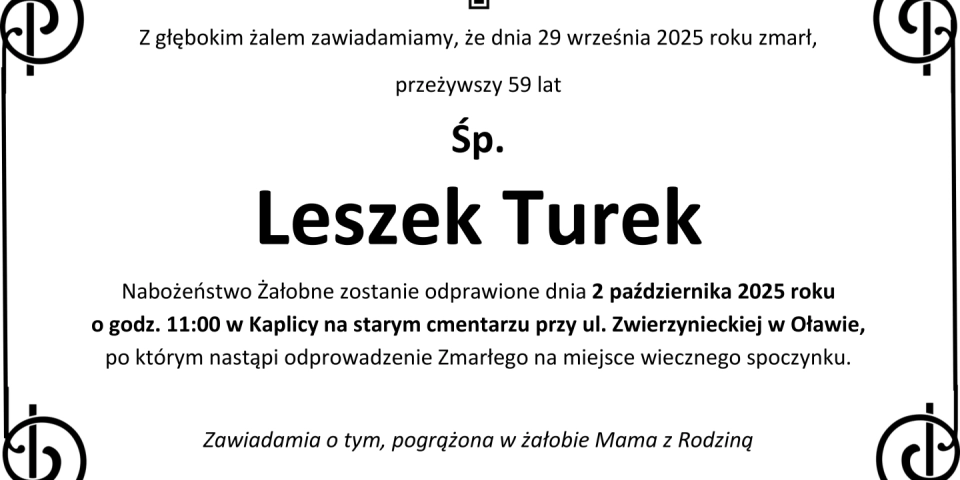 Z głębokim żalem zawiadamiamy, że dnia 29 września 2025 roku zmarł,

przeżywszy 59 lat

Śp.

Leszek Turek

Nabożeństwo Żałobne zostanie odprawione dnia 2 października 2025 roku o godz. 11:00 w Kaplicy na starym cmentarzu przy ul. Zwierzynieckiej w Oławie, po którym nastąpi odprowadzenie Zmarłego na miejsce wiecznego spoczynku.

Zawiadamia o tym, pogrążona w żałobie Mama z Rodziną